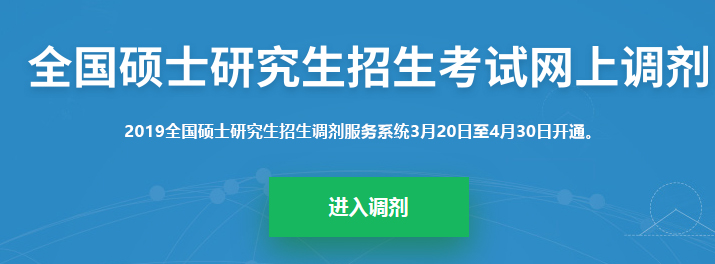 全国硕士研究生招生考试网上调剂

2019全国硕士研究生招生调剂服务系统3月20日至4月30日开通。

进入调剂